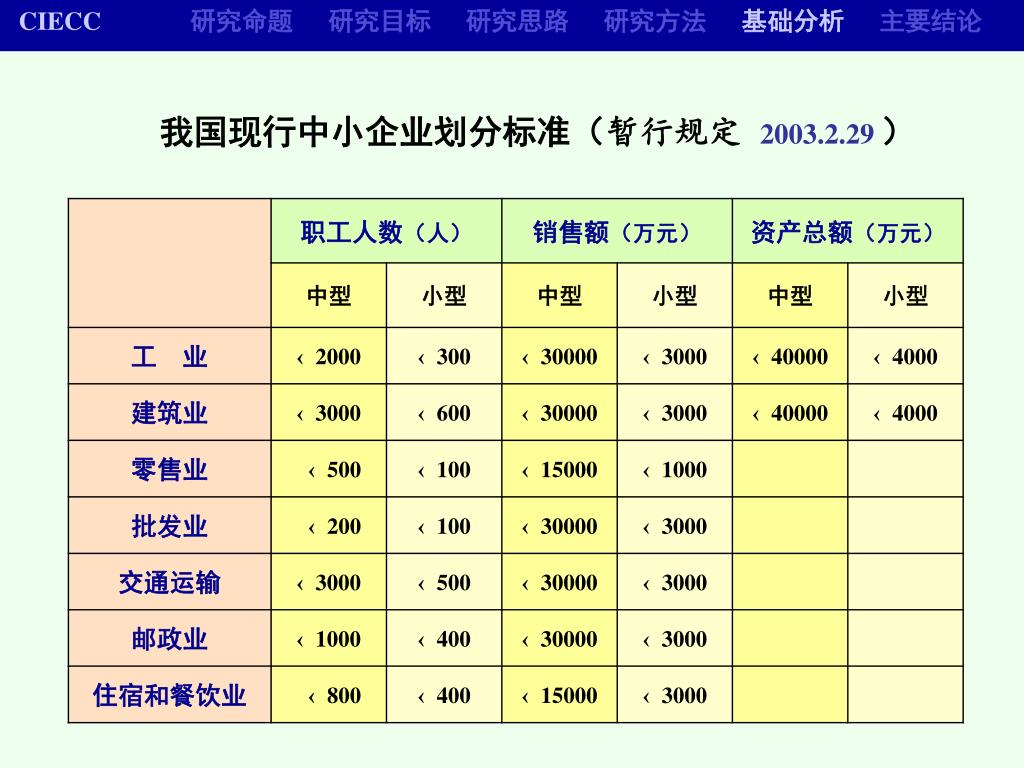 CIECC 研究命题 研究目标 研究思路 研究方法 基础分析 主要结论

我国现行中小企业划分标准（暂行规定 2003.2.29 ）

| | 职工人数（人） | | 销售额（万元） | | 资产总额（万元） | |
|---|---|---|---|---|---|---|
| | 中型 | 小型 | 中型 | 小型 | 中型 | 小型 |
| 工 业 | ‹ 2000 | ‹ 300 | ‹ 30000 | ‹ 3000 | ‹ 40000 | ‹ 4000 |
| 建筑业 | ‹ 3000 | ‹ 600 | ‹ 30000 | ‹ 3000 | ‹ 40000 | ‹ 4000 |
| 零售业 | ‹ 500 | ‹ 100 | ‹ 15000 | ‹ 1000 | | |
| 批发业 | ‹ 200 | ‹ 100 | ‹ 30000 | ‹ 3000 | | |
| 交通运输 | ‹ 3000 | ‹ 500 | ‹ 30000 | ‹ 3000 | | |
| 邮政业 | ‹ 1000 | ‹ 400 | ‹ 30000 | ‹ 3000 | | |
| 住宿和餐饮业 | ‹ 800 | ‹ 400 | ‹ 15000 | ‹ 3000 | | |